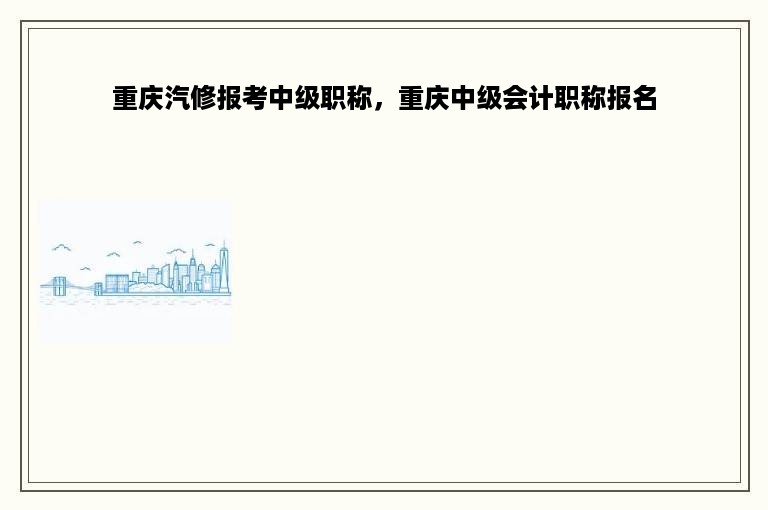 重庆汽修报考中级职称，重庆中级会计职称报名